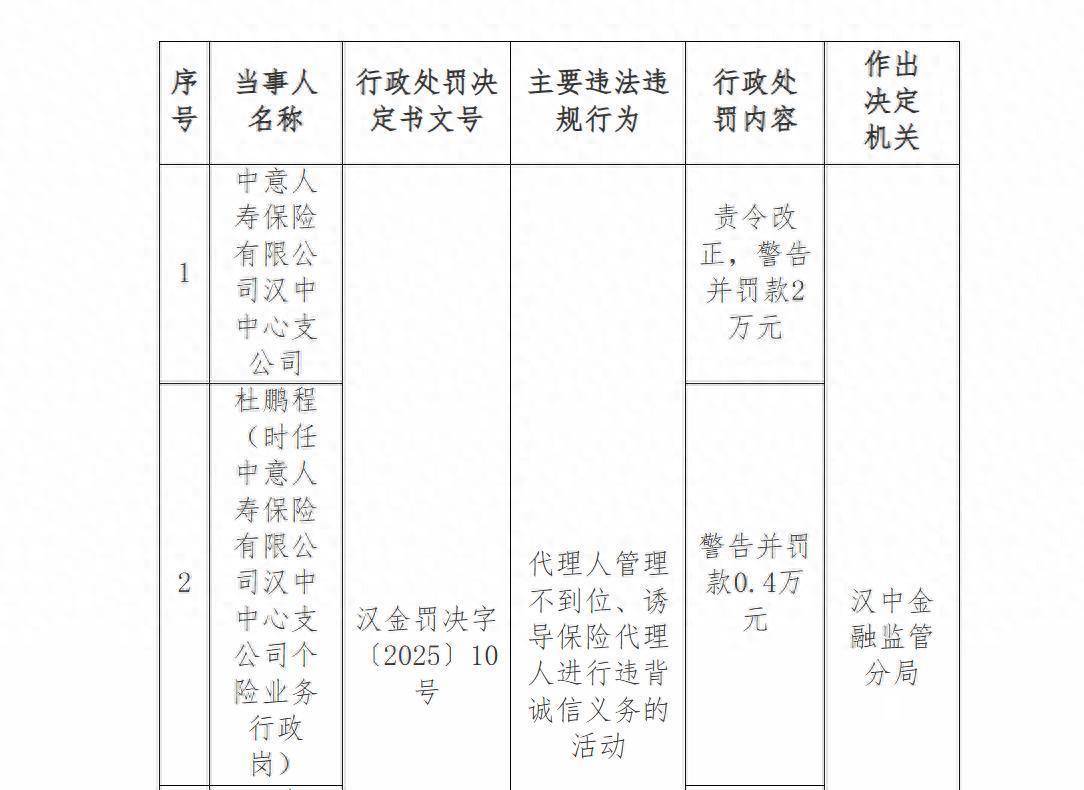 | 序号 | 当事人名称 | 行政处罚决定书文号 | 主要违法违规行为 | 行政处罚内容 | 作出决定机关 |
|---|---|---|---|---|---|
| 1 | 中意人寿保险有限公司汉中中心支公司 | 汉金罚决字〔2025〕10号 | 代理人管理不到位、诱导保险代理人进行违背诚信义务的活动 | 责令改正，警告并罚款2万元 | 汉中金融监管分局 |
| 2 | 杜鹏程（时任中意人寿保险有限公司汉中中心支公司个险业务行政岗） | | | 警告并罚款0.4万元 | |